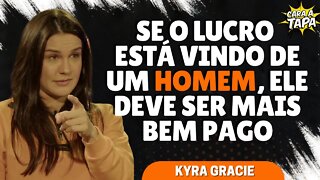 CARA A TAPA

SE O LUCRO ESTÁ VINDO DE UM HOMEM, ELE DEVE SER MAIS BEM PAGO

KYRA GRACIE